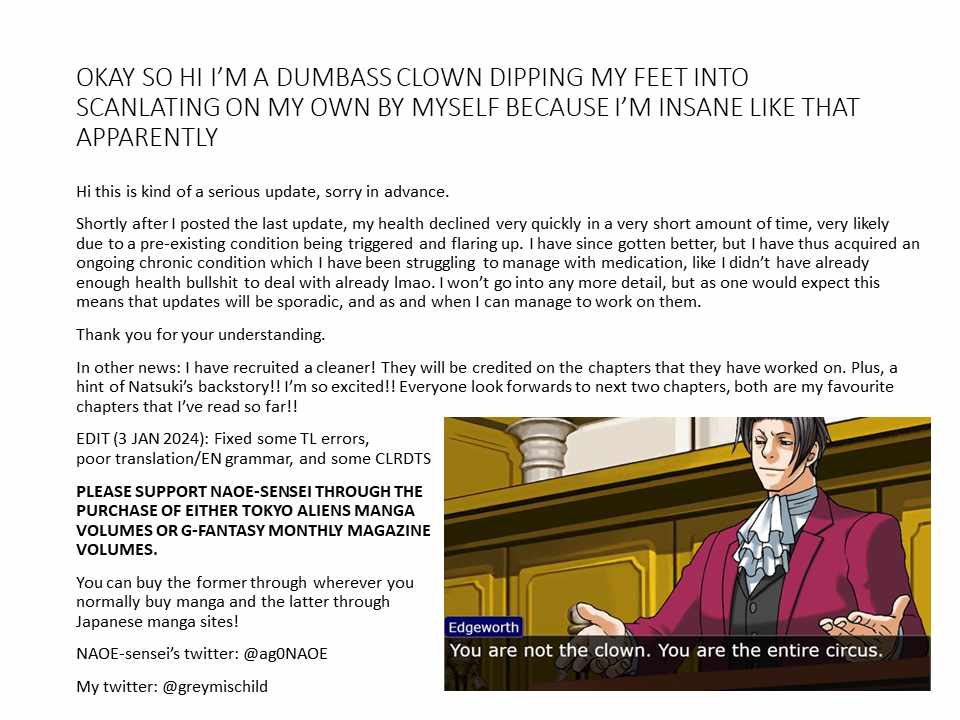 OKAY SO HI I'M A DUMBASS CLOWN DIPPING MY FEET INTO SCANLATING ON MY OWN BY MYSELF BECAUSE I'M INSANE LIKE THAT APPARENTLY

Hi this is kind of a serious update, sorry in advance.

Shortly after I posted the last update, my health declined very quickly in a very short amount of time, very likely due to a pre-existing condition being triggered and flaring up. I have since gotten better, but I have thus acquired an ongoing chronic condition which I have been struggling to manage with medication, like I didn't have already enough health bullshit to deal with already lmao. I won't go into any more detail, but as one would expect this means that updates will be sporadic, and as and when I can manage to work on them.

Thank you for your understanding.

In other news: I have recruited a cleaner! They will be credited on the chapters that they have worked on. Plus, a hint of Natsuki's backstory!! I'm so excited!! Everyone look forwards to next two chapters, both are my favourite chapters that I've read so far!!

EDIT (3 JAN 2024): Fixed some TL errors, poor translation/EN grammar, and some CLRDTS

PLEASE SUPPORT NAOE-SENSEI THROUGH THE PURCHASE OF EITHER TOKYO ALIENS MANGA VOLUMES OR G-FANTASY MONTHLY MAGAZINE VOLUMES.

You can buy the former through wherever you normally buy manga and the latter through Japanese manga sites!

NAOE-sensei's twitter: @ag0NAOE

My twitter: @greymischild

Edgeworth
You are not the clown. You are the entire circus.